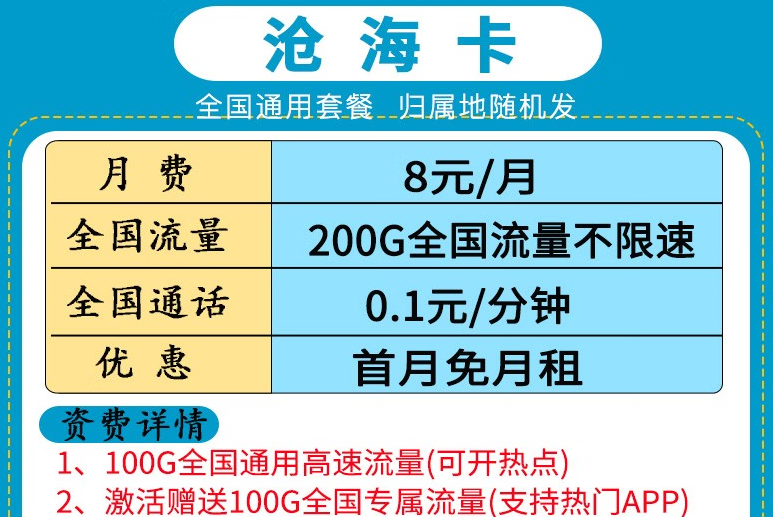 沧 海 卡

全国通用套餐 归属地随机发

| 月 费 | 8元/月 |
|---|---|
| 全国流量 | 200G全国流量不限速 |
| 全国通话 | 0.1元/分钟 |
| 优 惠 | 首月免月租 |

资费详情

1、100G全国通用高速流量(可开热点)

2、激活赠送100G全国专属流量(支持热门APP)